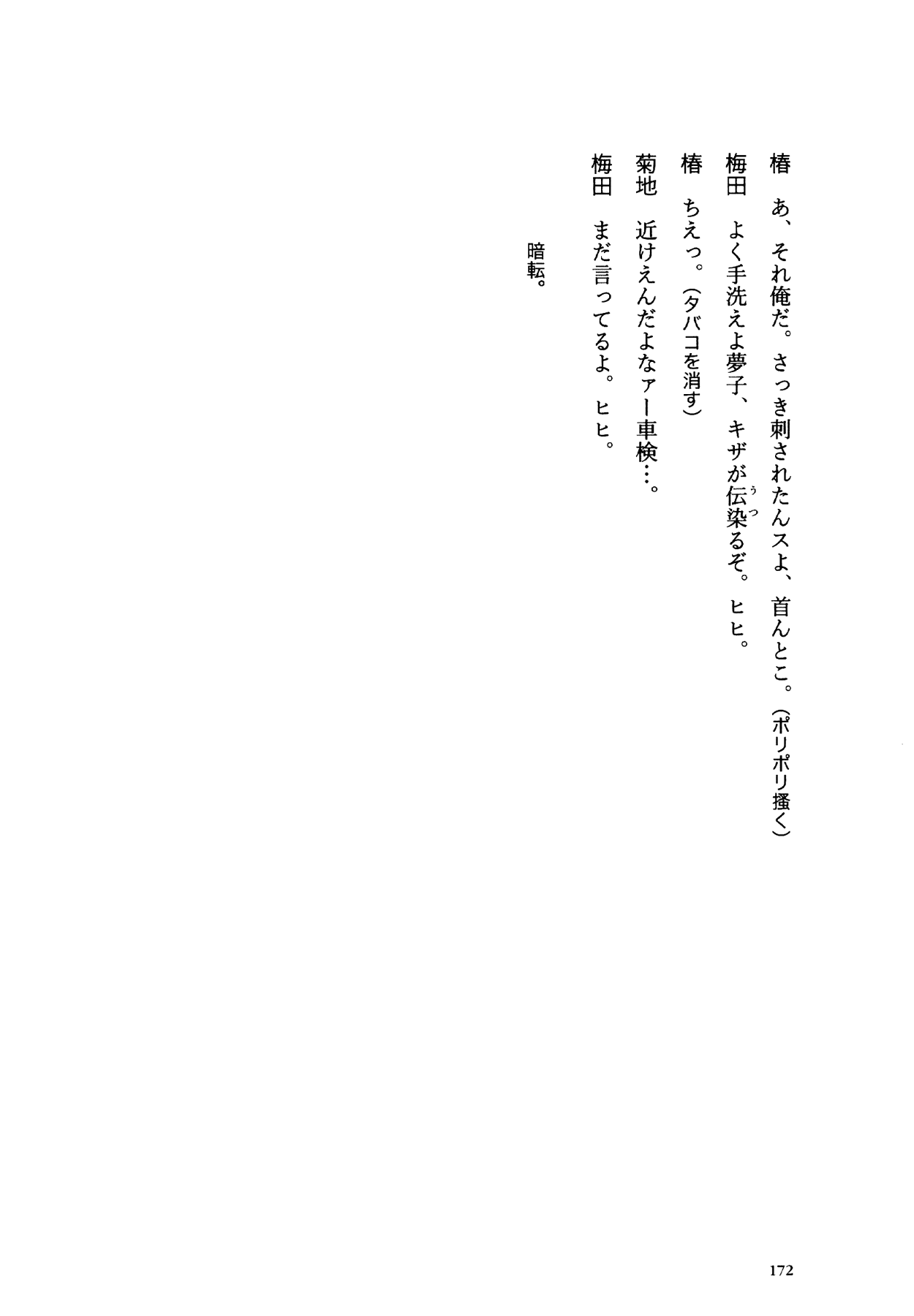 椿　あ、それ俺だ。さっき刺されたんスよ、首んとこ。（ポリポリ掻く）
梅田　よく手洗えよ夢子、キザが伝染るぞ。ヒヒ。
椿　ちえっ。（タバコを消す）
菊地　近けえんだよなァー車検…。
梅田　まだ言ってるよ。ヒヒ。

暗転。

172